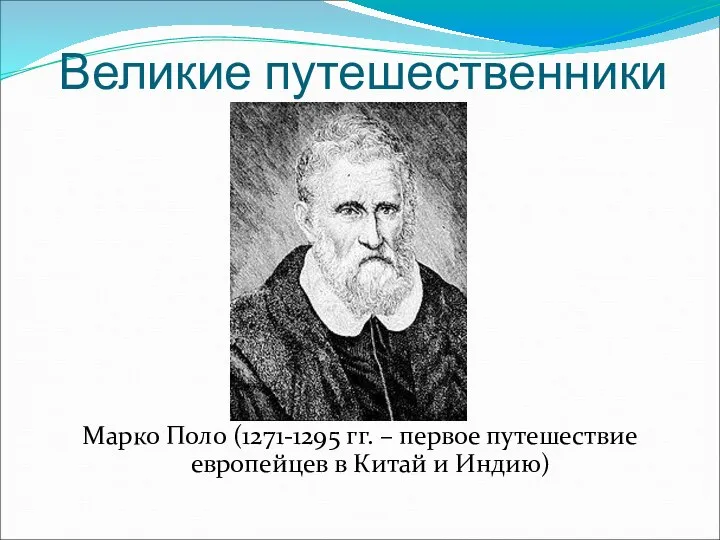 Великие путешественники

Марко Поло (1271-1295 гг. – первое путешествие европейцев в Китай и Индию)